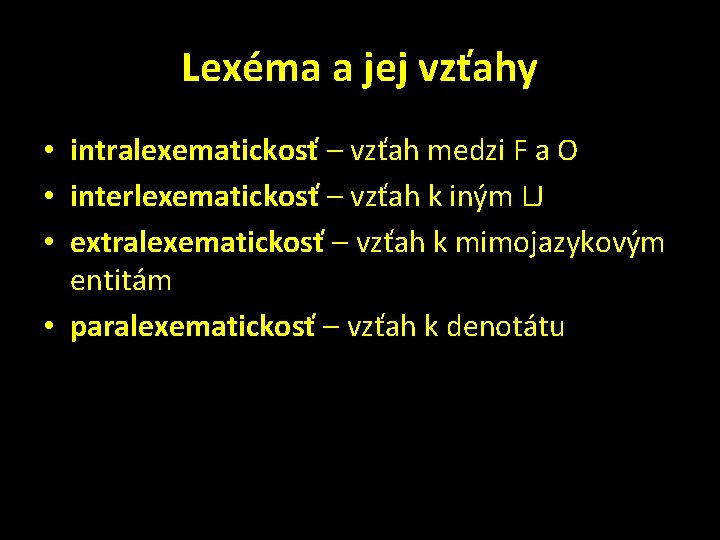 Lexéma a jej vzťahy

• intralexematickosť – vzťah medzi F a O
• interlexematickosť – vzťah k iným LJ
• extralexematickosť – vzťah k mimojazykovým entitám
• paralexematickosť – vzťah k denotátu